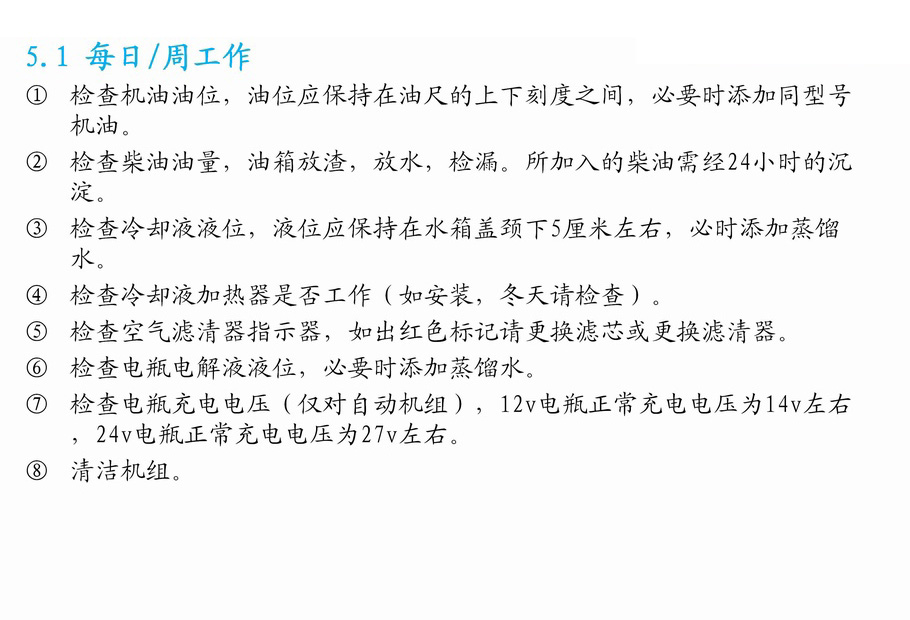 5.1 每日/周工作

① 检查机油油位，油位应保持在油尺的上下刻度之间，必要时添加同型号机油。

② 检查柴油油量，油箱放渣，放水，检漏。所加入的柴油需经24小时的沉淀。

③ 检查冷却液液位，液位应保持在水箱盖颈下5厘米左右，必时添加蒸馏水。

④ 检查冷却液加热器是否工作（如安装，冬天请检查）。

⑤ 检查空气滤清器指示器，如出红色标记请更换滤芯或更换滤清器。

⑥ 检查电瓶电解液液位，必要时添加蒸馏水。

⑦ 检查电瓶充电电压（仅对自动机组），12v电瓶正常充电电压为14v左右，24v电瓶正常充电电压为27v左右。

⑧ 清洁机组。